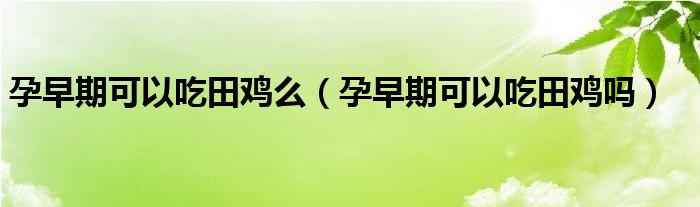 孕早期可以吃田鸡么（孕早期可以吃田鸡吗）